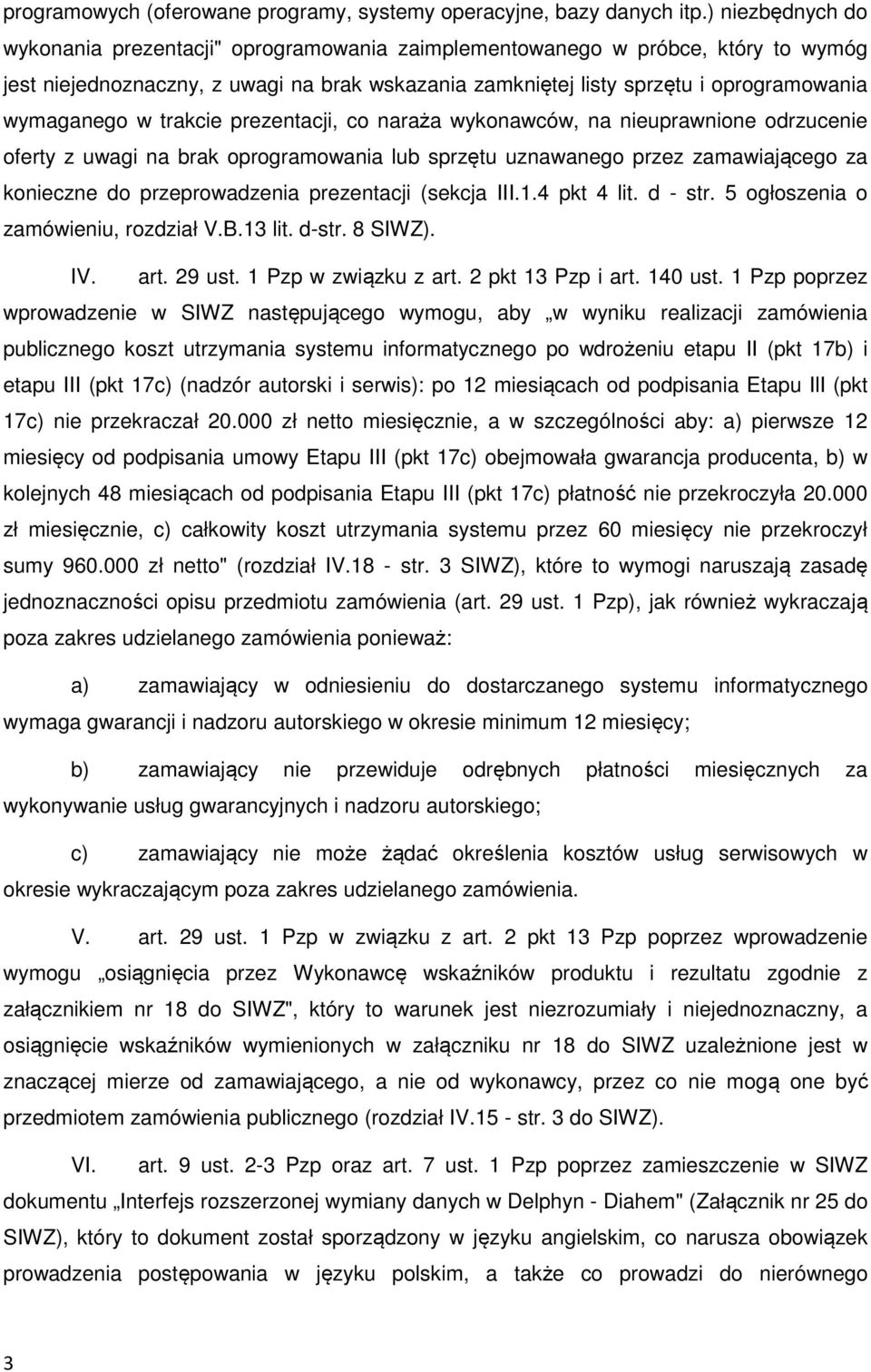 programowych (oferowane programy, systemy operacyjne, bazy danych itp.) niezbędnych do wykonania prezentacji" oprogramowania zaimplementowanego w próbce, który to wymóg jest niejednoznaczny, z uwagi na brak wskazania zamkniętej listy sprzętu i oprogramowania wymaganego w trakcie prezentacji, co naraża wykonawców, na nieuprawnione odrzucenie oferty z uwagi na brak oprogramowania lub sprzętu uznawanego przez zamawiającego za konieczne do przeprowadzenia prezentacji (sekcja III.1.4 pkt 4 lit. d - str. 5 ogłoszenia o zamówieniu, rozdział V.B.13 lit. d-str. 8 SIWZ).

IV. art. 29 ust. 1 Pzp w związku z art. 2 pkt 13 Pzp i art. 140 ust. 1 Pzp poprzez wprowadzenie w SIWZ następującego wymogu, aby „w wyniku realizacji zamówienia publicznego koszt utrzymania systemu informatycznego po wdrożeniu etapu II (pkt 17b) i etapu III (pkt 17c) (nadzór autorski i serwis): po 12 miesiącach od podpisania Etapu III (pkt 17c) nie przekraczał 20.000 zł netto miesięcznie, a w szczególności aby: a) pierwsze 12 miesięcy od podpisania umowy Etapu III (pkt 17c) obejmowała gwarancja producenta, b) w kolejnych 48 miesiącach od podpisania Etapu III (pkt 17c) płatność nie przekroczyła 20.000 zł miesięcznie, c) całkowity koszt utrzymania systemu przez 60 miesięcy nie przekroczył sumy 960.000 zł netto" (rozdział IV.18 - str. 3 SIWZ), które to wymogi naruszają zasadę jednoznaczności opisu przedmiotu zamówienia (art. 29 ust. 1 Pzp), jak również wykraczają poza zakres udzielanego zamówienia ponieważ:

a) zamawiający w odniesieniu do dostarczanego systemu informatycznego wymaga gwarancji i nadzoru autorskiego w okresie minimum 12 miesięcy;

b) zamawiający nie przewiduje odrębnych płatności miesięcznych za wykonywanie usług gwarancyjnych i nadzoru autorskiego;

c) zamawiający nie może żądać określenia kosztów usług serwisowych w okresie wykraczającym poza zakres udzielanego zamówienia.

V. art. 29 ust. 1 Pzp w związku z art. 2 pkt 13 Pzp poprzez wprowadzenie wymogu „osiągnięcia przez Wykonawcę wskaźników produktu i rezultatu zgodnie z załącznikiem nr 18 do SIWZ", który to warunek jest niezrozumiały i niejednoznaczny, a osiągnięcie wskaźników wymienionych w załączniku nr 18 do SIWZ uzależnione jest w znaczącej mierze od zamawiającego, a nie od wykonawcy, przez co nie mogą one być przedmiotem zamówienia publicznego (rozdział IV.15 - str. 3 do SIWZ).

VI. art. 9 ust. 2-3 Pzp oraz art. 7 ust. 1 Pzp poprzez zamieszczenie w SIWZ dokumentu „Interfejs rozszerzonej wymiany danych w Delphyn - Diahem" (Załącznik nr 25 do SIWZ), który to dokument został sporządzony w języku angielskim, co narusza obowiązek prowadzenia postępowania w języku polskim, a także co prowadzi do nierównego

3